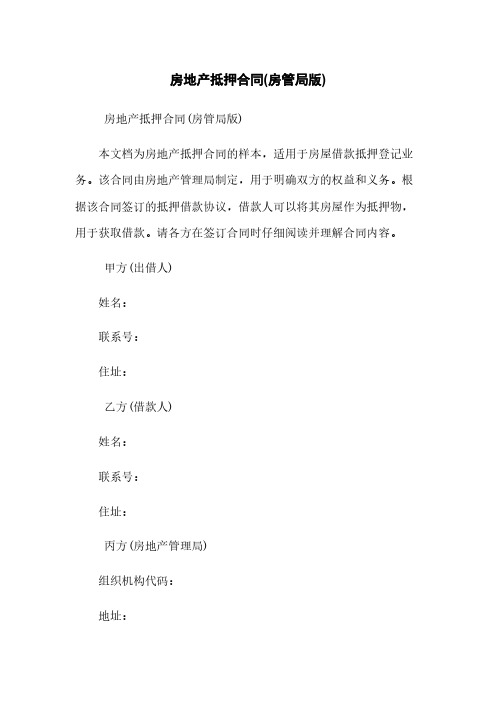 房地产抵押合同(房管局版)

房地产抵押合同(房管局版)

本文档为房地产抵押合同的样本，适用于房屋借款抵押登记业务。该合同由房地产管理局制定，用于明确双方的权益和义务。根据该合同签订的抵押借款协议，借款人可以将其房屋作为抵押物，用于获取借款。请各方在签订合同时仔细阅读并理解合同内容。

甲方(出借人)

姓名：

联系号：

住址：

乙方(借款人)

姓名：

联系号：

住址：

丙方(房地产管理局)

组织机构代码：

地址：